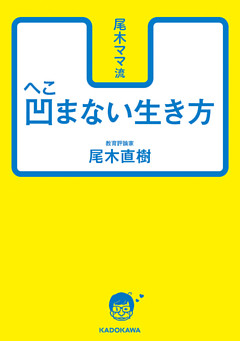 尾木ママ流

へこ
凹まない生き方

教育評論家
尾木直樹

KADOKAWA